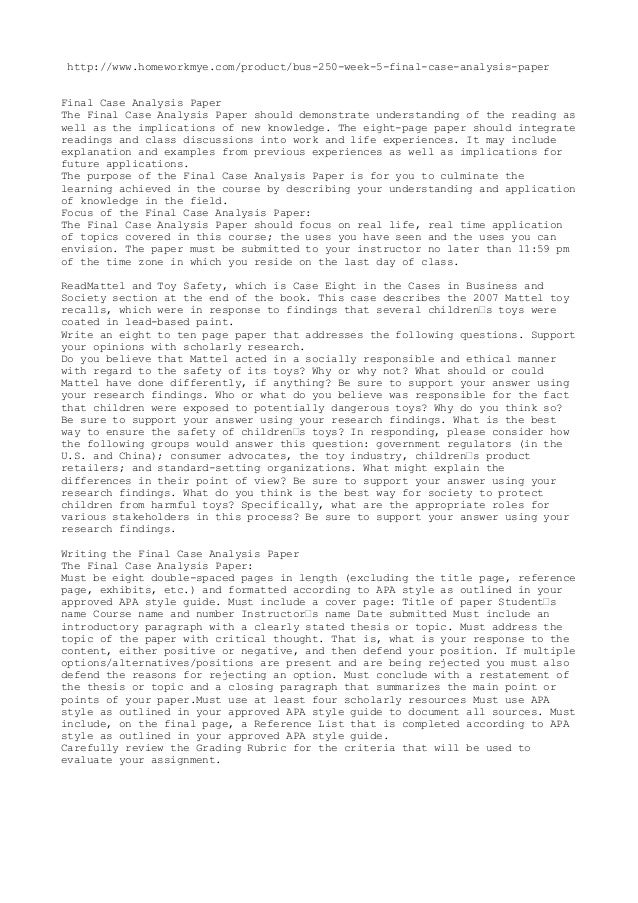 http://www.homeworkmye.com/product/bus-250-week-5-final-case-analysis-paper

Final Case Analysis Paper
The Final Case Analysis Paper should demonstrate understanding of the reading as well as the implications of new knowledge. The eight-page paper should integrate readings and class discussions into work and life experiences. It may include explanation and examples from previous experiences as well as implications for future applications.
The purpose of the Final Case Analysis Paper is for you to culminate the learning achieved in the course by describing your understanding and application of knowledge in the field.
Focus of the Final Case Analysis Paper:
The Final Case Analysis Paper should focus on real life, real time application of topics covered in this course; the uses you have seen and the uses you can envision. The paper must be submitted to your instructor no later than 11:59 pm of the time zone in which you reside on the last day of class.

ReadMattel and Toy Safety, which is Case Eight in the Cases in Business and Society section at the end of the book. This case describes the 2007 Mattel toy recalls, which were in response to findings that several children□s toys were coated in lead-based paint.
Write an eight to ten page paper that addresses the following questions. Support your opinions with scholarly research.
Do you believe that Mattel acted in a socially responsible and ethical manner with regard to the safety of its toys? Why or why not? What should or could Mattel have done differently, if anything? Be sure to support your answer using your research findings. Who or what do you believe was responsible for the fact that children were exposed to potentially dangerous toys? Why do you think so? Be sure to support your answer using your research findings. What is the best way to ensure the safety of children□s toys? In responding, please consider how the following groups would answer this question: government regulators (in the U.S. and China); consumer advocates, the toy industry, children□s product retailers; and standard-setting organizations. What might explain the differences in their point of view? Be sure to support your answer using your research findings. What do you think is the best way for society to protect children from harmful toys? Specifically, what are the appropriate roles for various stakeholders in this process? Be sure to support your answer using your research findings.

Writing the Final Case Analysis Paper
The Final Case Analysis Paper:
Must be eight double-spaced pages in length (excluding the title page, reference page, exhibits, etc.) and formatted according to APA style as outlined in your approved APA style guide. Must include a cover page: Title of paper Student□s name Course name and number Instructor□s name Date submitted Must include an introductory paragraph with a clearly stated thesis or topic. Must address the topic of the paper with critical thought. That is, what is your response to the content, either positive or negative, and then defend your position. If multiple options/alternatives/positions are present and are being rejected you must also defend the reasons for rejecting an option. Must conclude with a restatement of the thesis or topic and a closing paragraph that summarizes the main point or points of your paper.Must use at least four scholarly resources Must use APA style as outlined in your approved APA style guide to document all sources. Must include, on the final page, a Reference List that is completed according to APA style as outlined in your approved APA style guide.
Carefully review the Grading Rubric for the criteria that will be used to evaluate your assignment.